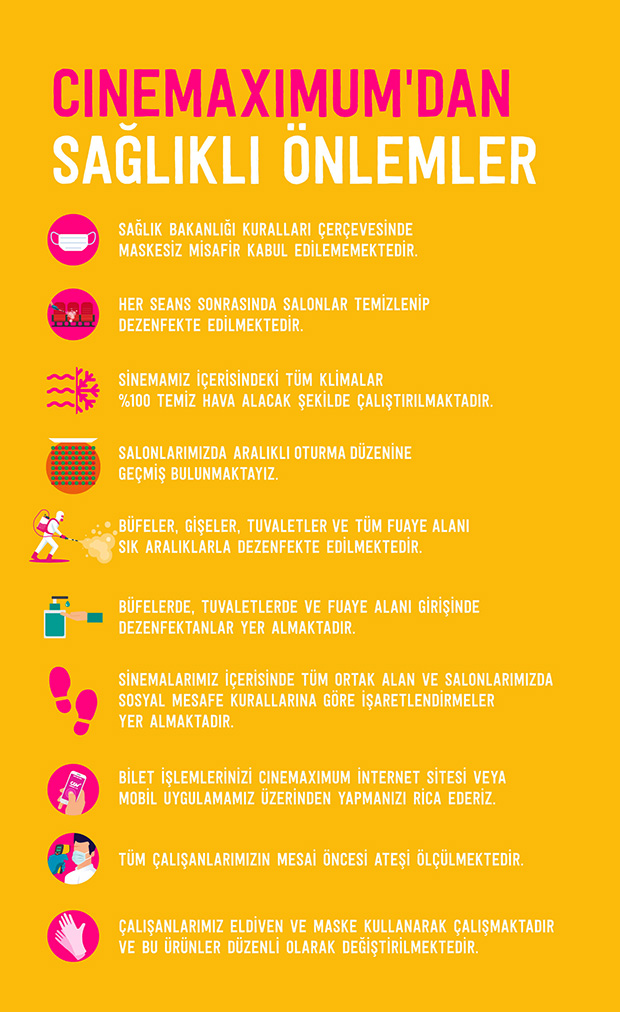 CINEMAXIMUM'DAN
SAĞLIKLI ÖNLEMLER

SAĞLIK BAKANLIĞI KURALLARI ÇERÇEVESİNDE MASKESİZ MİSAFİR KABUL EDİLEMEMEKTEDİR.

HER SEANS SONRASINDA SALONLAR TEMİZLENİP DEZENFEKTE EDİLMEKTEDİR.

SİNEMAMIZ İÇERİSİNDEKİ TÜM KLİMALAR %100 TEMİZ HAVA ALACAK ŞEKİLDE ÇALIŞTIRILMAKTADIR.

SALONLARIMIZDA ARALIKLI OTURMA DÜZENİNE GEÇMİŞ BULUNMAKTAYIZ.

BÜFELER, GİŞELER, TUVALETLER VE TÜM FUAYE ALANI SIK ARALIKLARLA DEZENFEKTE EDİLMEKTEDİR.

BÜFELERDE, TUVALETLERDE VE FUAYE ALANI GİRİŞİNDE DEZENFEKTANLAR YER ALMAKTADIR.

SİNEMALARIMIZ İÇERİSİNDE TÜM ORTAK ALAN VE SALONLARIMIZDA SOSYAL MESAFE KURALLARINA GÖRE İŞARETLENDİRMELER YER ALMAKTADIR.

BİLET İŞLEMLERİNİZİ CINEMAXIMUM İNTERNET SİTESİ VEYA MOBİL UYGULAMAMIZ ÜZERİNDEN YAPMANIZI RİCA EDERİZ.

TÜM ÇALIŞANLARIMIZIN MESAİ ÖNCESİ ATEŞİ ÖLÇÜLMEKTEDİR.

ÇALIŞANLARIMIZ ELDİVEN VE MASKE KULLANARAK ÇALIŞMAKTADIR VE BU ÜRÜNLER DÜZENLİ OLARAK DEĞİŞTİRİLMEKTEDİR.